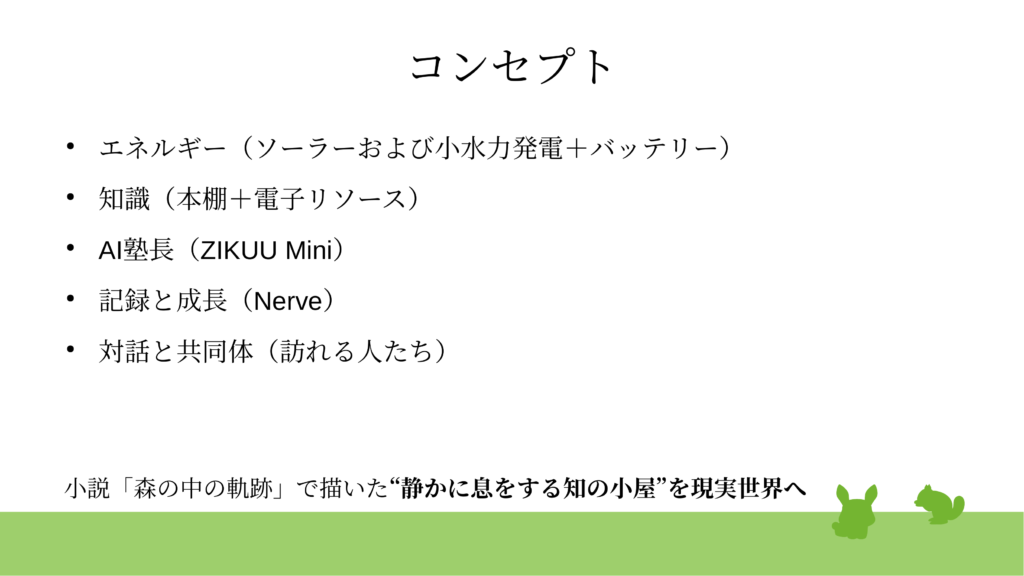 コンセプト

• エネルギー（ソーラーおよび小水力発電＋バッテリー）
• 知識（本棚＋電子リソース）
• AI塾長（ZIKUU Mini）
• 記録と成長（Nerve）
• 対話と共同体（訪れる人たち）

小説「森の中の軌跡」で描いた“静かに息をする知の小屋”を現実世界へ